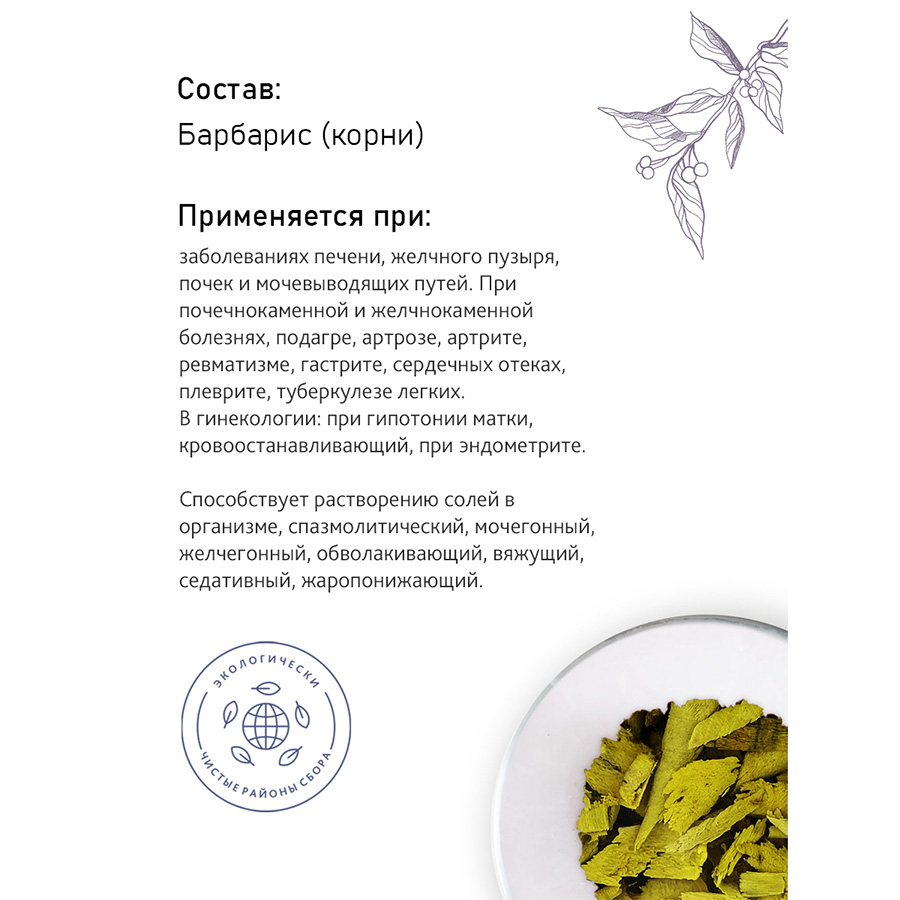 Состав:
Барбарис (корни)

Применяется при:
заболеваниях печени, желчного пузыря, почек и мочевыводящих путей. При почечнокаменной и желчнокаменной болезнях, подагре, артрозе, артрите, ревматизме, гастрите, сердечных отеках, плеврите, туберкулезе легких.
В гинекологии: при гипотонии матки, кровоостанавливающий, при эндометрите.

Способствует растворению солей в организме, спазмолитический, мочегонный, желчегонный, обволакивающий, вяжущий, седативный, жаропонижающий.

ЭКОЛОГИЧЕСКИ
ЧИСТЫЕ РАЙОНЫ СБОРА